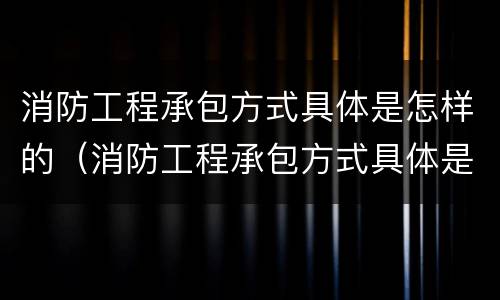 消防工程承包方式具体是怎样的（消防工程承包方式具体是